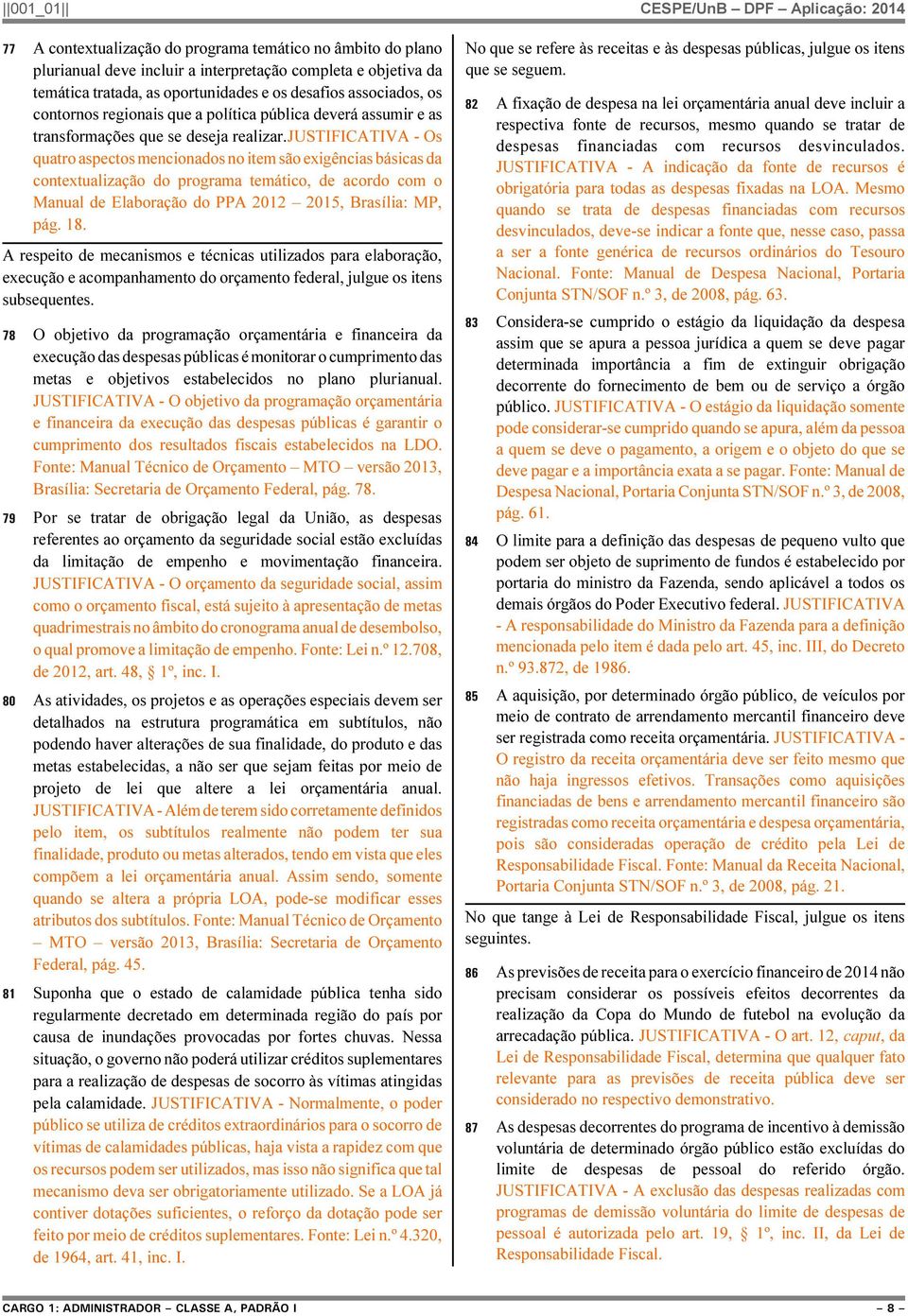 ||001_01||

CESPE/UnB – DPF – Aplicação: 2014

77 A contextualização do programa temático no âmbito do plano plurianual deve incluir a interpretação completa e objetiva da temática tratada, as oportunidades e os desafios associados, os contornos regionais que a política pública deverá assumir e as transformações que se deseja realizar.JUSTIFICATIVA - Os quatro aspectos mencionados no item são exigências básicas da contextualização do programa temático, de acordo com o Manual de Elaboração do PPA 2012 – 2015, Brasília: MP, pág. 18.

A respeito de mecanismos e técnicas utilizados para elaboração, execução e acompanhamento do orçamento federal, julgue os itens subsequentes.

78 O objetivo da programação orçamentária e financeira da execução das despesas públicas é monitorar o cumprimento das metas e objetivos estabelecidos no plano plurianual. JUSTIFICATIVA - O objetivo da programação orçamentária e financeira da execução das despesas públicas é garantir o cumprimento dos resultados fiscais estabelecidos na LDO. Fonte: Manual Técnico de Orçamento – MTO – versão 2013, Brasília: Secretaria de Orçamento Federal, pág. 78.

79 Por se tratar de obrigação legal da União, as despesas referentes ao orçamento da seguridade social estão excluídas da limitação de empenho e movimentação financeira. JUSTIFICATIVA - O orçamento da seguridade social, assim como o orçamento fiscal, está sujeito à apresentação de metas quadrimestrais no âmbito do cronograma anual de desembolso, o qual promove a limitação de empenho. Fonte: Lei n.º 12.708, de 2012, art. 48, § 1º, inc. I.

80 As atividades, os projetos e as operações especiais devem ser detalhados na estrutura programática em subtítulos, não podendo haver alterações de sua finalidade, do produto e das metas estabelecidas, a não ser que sejam feitas por meio de projeto de lei que altere a lei orçamentária anual. JUSTIFICATIVA - Além de terem sido corretamente definidos pelo item, os subtítulos realmente não podem ter sua finalidade, produto ou metas alterados, tendo em vista que eles compõem a lei orçamentária anual. Assim sendo, somente quando se altera a própria LOA, pode-se modificar esses atributos dos subtítulos. Fonte: Manual Técnico de Orçamento – MTO – versão 2013, Brasília: Secretaria de Orçamento Federal, pág. 45.

81 Suponha que o estado de calamidade pública tenha sido regularmente decretado em determinada região do país por causa de inundações provocadas por fortes chuvas. Nessa situação, o governo não poderá utilizar créditos suplementares para a realização de despesas de socorro às vítimas atingidas pela calamidade. JUSTIFICATIVA - Normalmente, o poder público se utiliza de créditos extraordinários para o socorro de vítimas de calamidades públicas, haja vista a rapidez com que os recursos podem ser utilizados, mas isso não significa que tal mecanismo deva ser obrigatoriamente utilizado. Se a LOA já contiver dotações suficientes, o reforço da dotação pode ser feito por meio de créditos suplementares. Fonte: Lei n.º 4.320, de 1964, art. 41, inc. I.

No que se refere às receitas e às despesas públicas, julgue os itens que se seguem.

82 A fixação de despesa na lei orçamentária anual deve incluir a respectiva fonte de recursos, mesmo quando se tratar de despesas financiadas com recursos desvinculados. JUSTIFICATIVA - A indicação da fonte de recursos é obrigatória para todas as despesas fixadas na LOA. Mesmo quando se trata de despesas financiadas com recursos desvinculados, deve-se indicar a fonte que, nesse caso, passa a ser a fonte genérica de recursos ordinários do Tesouro Nacional. Fonte: Manual de Despesa Nacional, Portaria Conjunta STN/SOF n.º 3, de 2008, pág. 63.

83 Considera-se cumprido o estágio da liquidação da despesa assim que se apura a pessoa jurídica a quem se deve pagar determinada importância a fim de extinguir obrigação decorrente do fornecimento de bem ou de serviço a órgão público. JUSTIFICATIVA - O estágio da liquidação somente pode considerar-se cumprido quando se apura, além da pessoa a quem se deve o pagamento, a origem e o objeto do que se deve pagar e a importância exata a se pagar. Fonte: Manual de Despesa Nacional, Portaria Conjunta STN/SOF n.º 3, de 2008, pág. 61.

84 O limite para a definição das despesas de pequeno vulto que podem ser objeto de suprimento de fundos é estabelecido por portaria do ministro da Fazenda, sendo aplicável a todos os demais órgãos do Poder Executivo federal. JUSTIFICATIVA - A responsabilidade do Ministro da Fazenda para a definição mencionada pelo item é dada pelo art. 45, inc. III, do Decreto n.º 93.872, de 1986.

85 A aquisição, por determinado órgão público, de veículos por meio de contrato de arrendamento mercantil financeiro deve ser registrada como receita orçamentária. JUSTIFICATIVA - O registro da receita orçamentária deve ser feito mesmo que não haja ingressos efetivos. Transações como aquisições financiadas de bens e arrendamento mercantil financeiro são registradas como receita orçamentária e despesa orçamentária, pois são consideradas operação de crédito pela Lei de Responsabilidade Fiscal. Fonte: Manual da Receita Nacional, Portaria Conjunta STN/SOF n.º 3, de 2008, pág. 21.

No que tange à Lei de Responsabilidade Fiscal, julgue os itens seguintes.

86 As previsões de receita para o exercício financeiro de 2014 não precisam considerar os possíveis efeitos decorrentes da realização da Copa do Mundo de futebol na evolução da arrecadação pública. JUSTIFICATIVA - O art. 12, caput, da Lei de Responsabilidade Fiscal, determina que qualquer fato relevante para as previsões de receita pública deve ser considerado no respectivo demonstrativo.

87 As despesas decorrentes do programa de incentivo à demissão voluntária de determinado órgão público estão excluídas do limite de despesas de pessoal do referido órgão. JUSTIFICATIVA - A exclusão das despesas realizadas com programas de demissão voluntária do limite de despesas de pessoal é autorizada pelo art. 19, § 1º, inc. II, da Lei de Responsabilidade Fiscal.

CARGO 1: ADMINISTRADOR – CLASSE A, PADRÃO I – 8 –